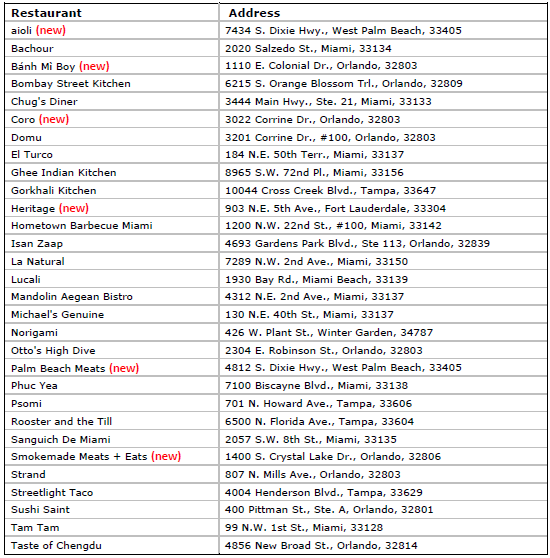 | Restaurant | Address |
|---|---|
| aioli (new) | 7434 S. Dixie Hwy., West Palm Beach, 33405 |
| Bachour | 2020 Salzedo St., Miami, 33134 |
| Bánh Mì Boy (new) | 1110 E. Colonial Dr., Orlando, 32803 |
| Bombay Street Kitchen | 6215 S. Orange Blossom Trl., Orlando, 32809 |
| Chug's Diner | 3444 Main Hwy., Ste. 21, Miami, 33133 |
| Coro (new) | 3022 Corrine Dr., Orlando, 32803 |
| Domu | 3201 Corrine Dr., #100, Orlando, 32803 |
| El Turco | 184 N.E. 50th Terr., Miami, 33137 |
| Ghee Indian Kitchen | 8965 S.W. 72nd Pl., Miami, 33156 |
| Gorkhali Kitchen | 10044 Cross Creek Blvd., Tampa, 33647 |
| Heritage (new) | 903 N.E. 5th Ave., Fort Lauderdale, 33304 |
| Hometown Barbecue Miami | 1200 N.W. 22nd St., #100, Miami, 33142 |
| Isan Zaap | 4693 Gardens Park Blvd., Ste 113, Orlando, 32839 |
| La Natural | 7289 N.W. 2nd Ave., Miami, 33150 |
| Lucali | 1930 Bay Rd., Miami Beach, 33139 |
| Mandolin Aegean Bistro | 4312 N.E. 2nd Ave., Miami, 33137 |
| Michael's Genuine | 130 N.E. 40th St., Miami, 33137 |
| Norigami | 426 W. Plant St., Winter Garden, 34787 |
| Otto's High Dive | 2304 E. Robinson St., Orlando, 32803 |
| Palm Beach Meats (new) | 4812 S. Dixie Hwy., West Palm Beach, 33405 |
| Phuc Yea | 7100 Biscayne Blvd., Miami, 33138 |
| Psomi | 701 N. Howard Ave., Tampa, 33606 |
| Rooster and the Till | 6500 N. Florida Ave., Tampa, 33604 |
| Sanguich De Miami | 2057 S.W. 8th St., Miami, 33135 |
| Smokemade Meats + Eats (new) | 1400 S. Crystal Lake Dr., Orlando, 32806 |
| Strand | 807 N. Mills Ave., Orlando, 32803 |
| Streetlight Taco | 4004 Henderson Blvd., Tampa, 33629 |
| Sushi Saint | 400 Pittman St., Ste. A, Orlando, 32801 |
| Tam Tam | 99 N.W. 1st St., Miami, 33128 |
| Taste of Chengdu | 4856 New Broad St., Orlando, 32814 |